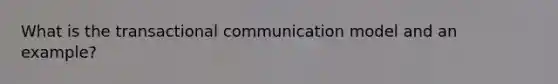 What is the transactional communication model and an example?